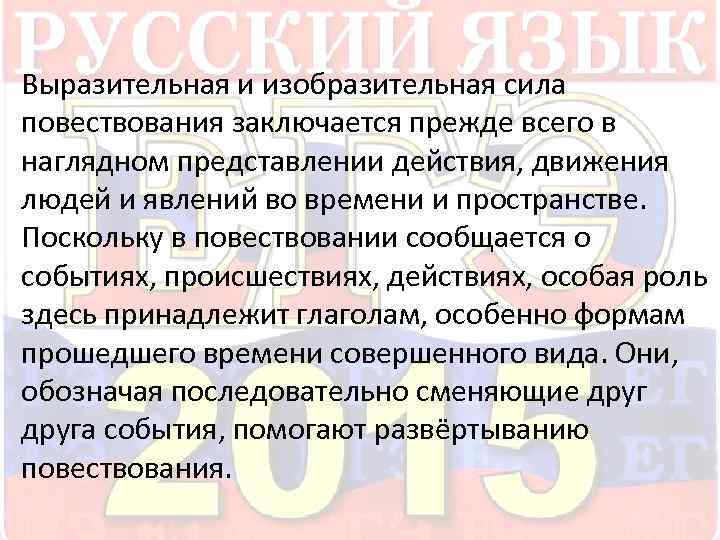 РУССКИЙ ЯЗЫК

Выразительная и изобразительная сила повествования заключается прежде всего в наглядном представлении действия, движения людей и явлений во времени и пространстве. Поскольку в повествовании сообщается о событиях, происшествиях, действиях, особая роль здесь принадлежит глаголам, особенно формам прошедшего времени совершенного вида. Они, обозначая последовательно сменяющие друг друга события, помогают развёртыванию повествования.

ЕГЭ 2015